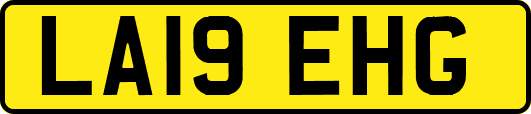 LA19 EHG